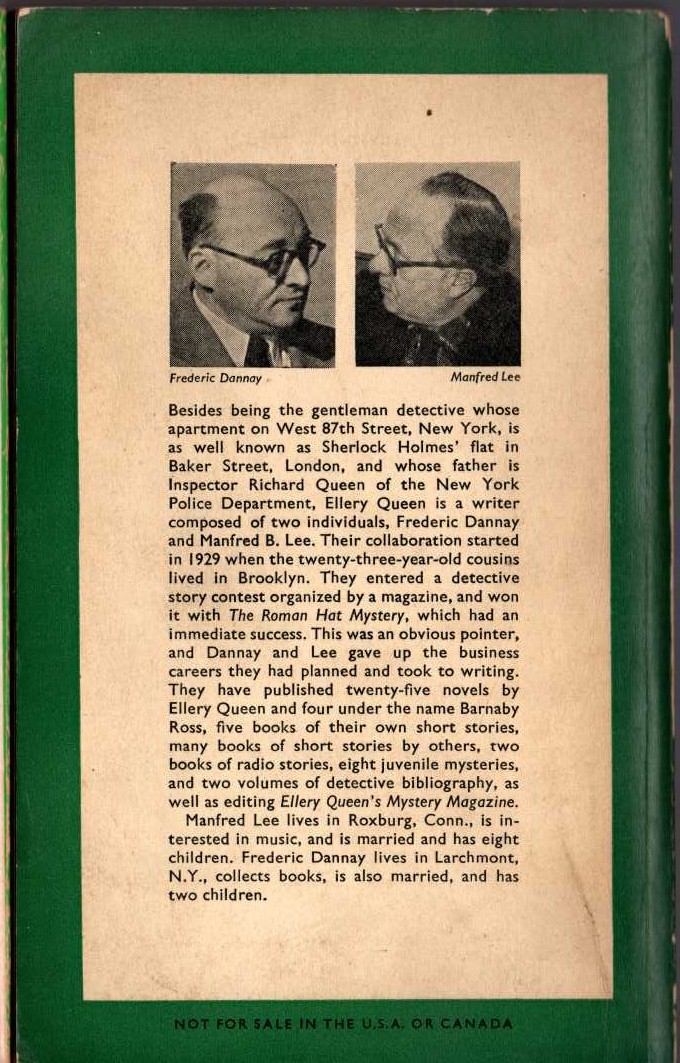 Frederic Dannay

Manfred Lee

Besides being the gentleman detective whose apartment on West 87th Street, New York, is as well known as Sherlock Holmes' flat in Baker Street, London, and whose father is Inspector Richard Queen of the New York Police Department, Ellery Queen is a writer composed of two individuals, Frederic Dannay and Manfred B. Lee. Their collaboration started in 1929 when the twenty-three-year-old cousins lived in Brooklyn. They entered a detective story contest organized by a magazine, and won it with The Roman Hat Mystery, which had an immediate success. This was an obvious pointer, and Dannay and Lee gave up the business careers they had planned and took to writing. They have published twenty-five novels by Ellery Queen and four under the name Barnaby Ross, five books of their own short stories, many books of short stories by others, two books of radio stories, eight juvenile mysteries, and two volumes of detective bibliography, as well as editing Ellery Queen's Mystery Magazine.

Manfred Lee lives in Roxburg, Conn., is interested in music, and is married and has eight children. Frederic Dannay lives in Larchmont, N.Y., collects books, is also married, and has two children.

NOT FOR SALE IN THE U.S.A. OR CANADA